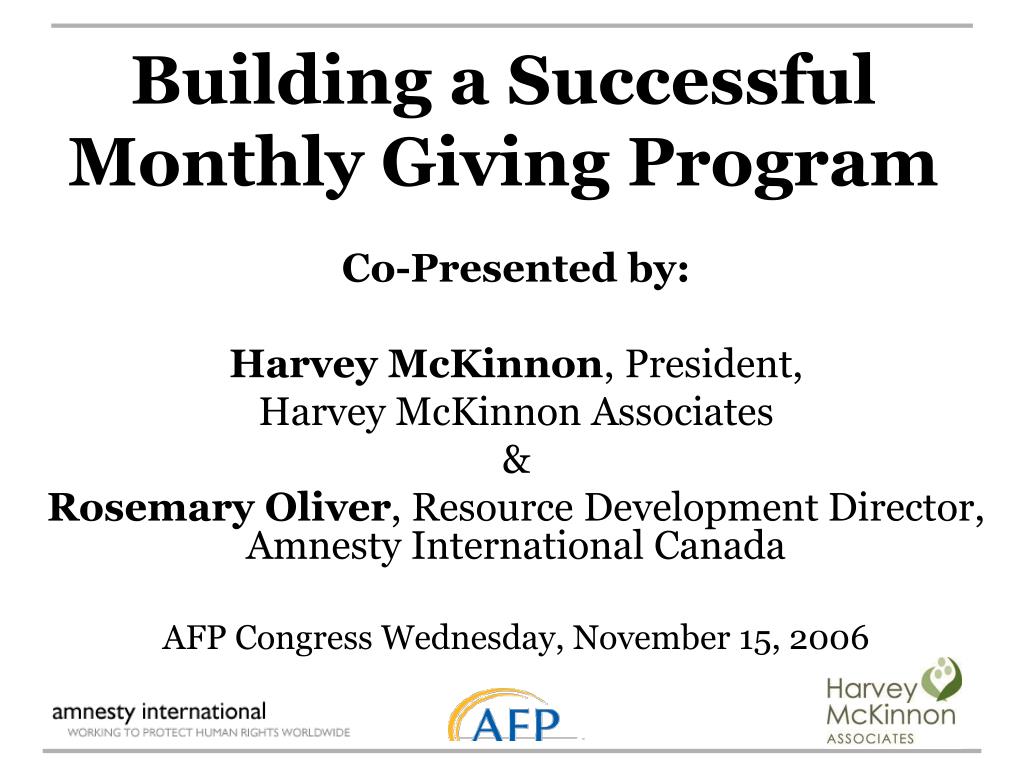 Building a Successful Monthly Giving Program

Co-Presented by:

Harvey McKinnon, President,
Harvey McKinnon Associates
&
Rosemary Oliver, Resource Development Director,
Amnesty International Canada

AFP Congress Wednesday, November 15, 2006

amnesty international
WORKING TO PROTECT HUMAN RIGHTS WORLDWIDE

AFP

Harvey McKinnon
ASSOCIATES